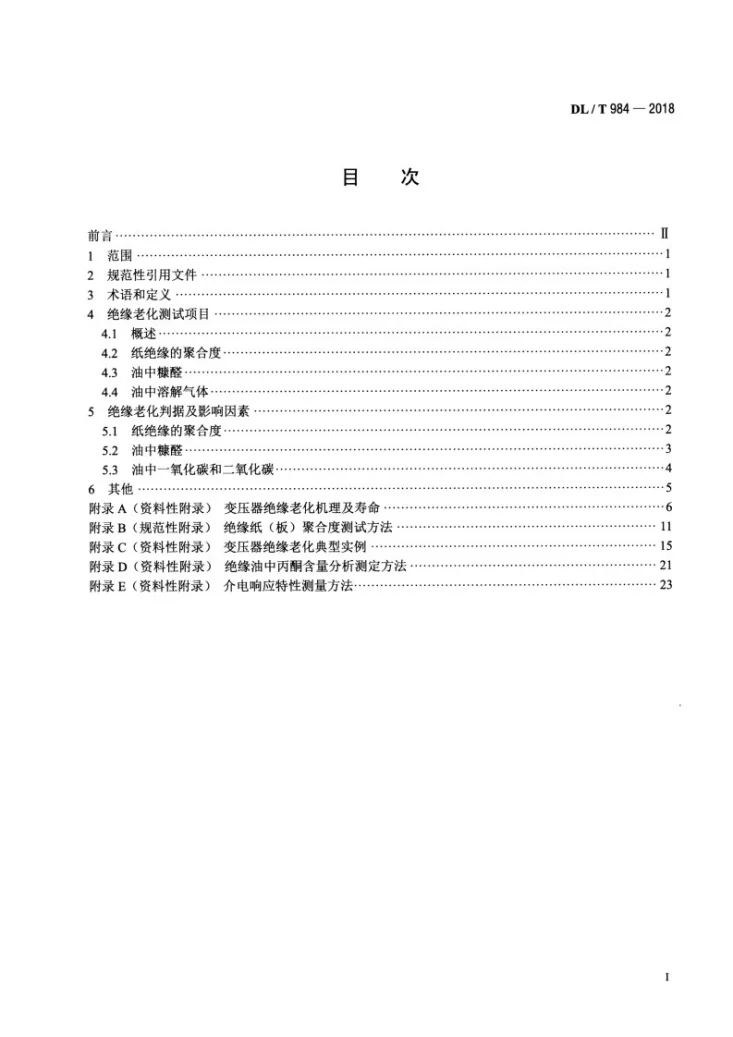 DL / T 984 — 2018

目　次

前言 Ⅱ
1 范围 1
2 规范性引用文件 1
3 术语和定义 1
4 绝缘老化测试项目 2
4.1 概述 2
4.2 纸绝缘的聚合度 2
4.3 油中糠醛 2
4.4 油中溶解气体 2
5 绝缘老化判据及影响因素 2
5.1 纸绝缘的聚合度 2
5.2 油中糠醛 3
5.3 油中一氧化碳和二氧化碳 4
6 其他 5
附录A（资料性附录） 变压器绝缘老化机理及寿命 6
附录B（规范性附录） 绝缘纸（板）聚合度测试方法 11
附录C（资料性附录） 变压器绝缘老化典型实例 15
附录D（资料性附录） 绝缘油中丙酮含量分析测定方法 21
附录E（资料性附录） 介电响应特性测量方法 23

I